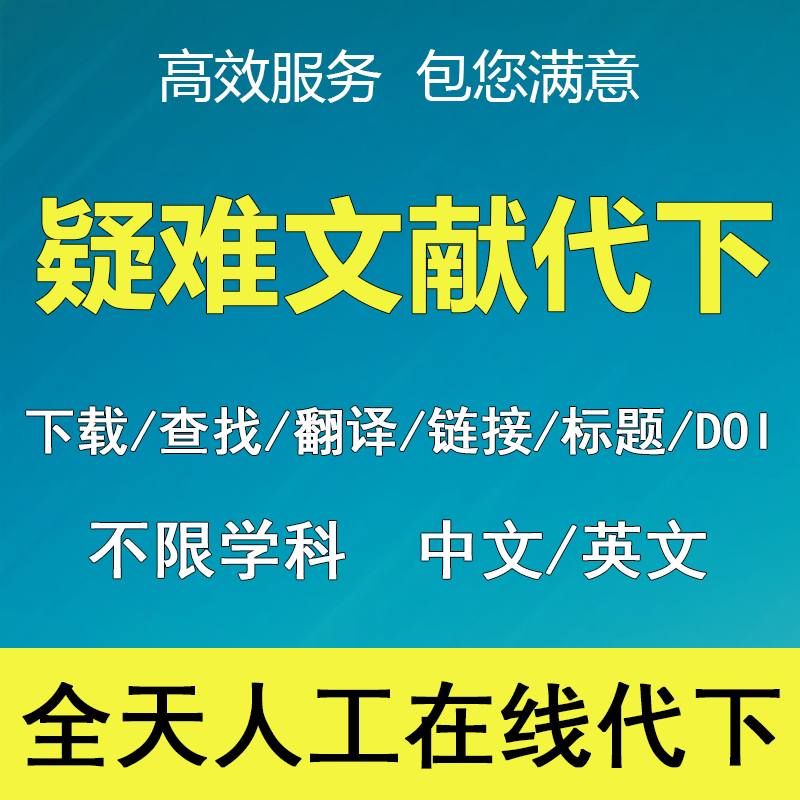 高效服务 包您满意

疑难文献代下

下载/查找/翻译/链接/标题/DOI

不限学科 中文/英文

全天人工在线代下